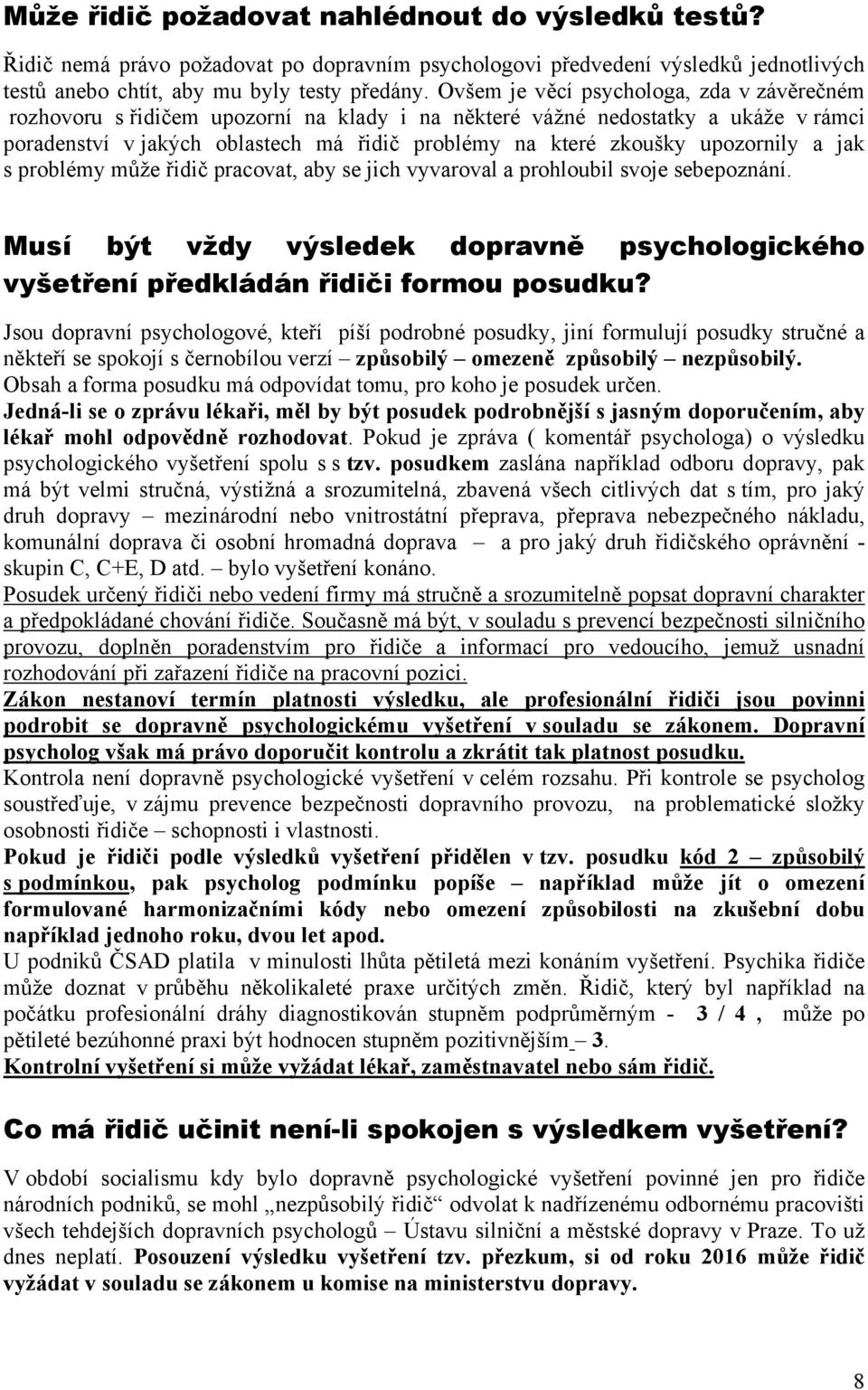 Může řidič požadovat nahlédnout do výsledků testů?

Řidič nemá právo požadovat po dopravním psychologovi předvedení výsledků jednotlivých testů anebo chtít, aby mu byly testy předány. Ovšem je věcí psychologa, zda v závěrečném rozhovoru s řidičem upozorní na klady i na některé vážné nedostatky a ukáže v rámci poradenství v jakých oblastech má řidič problémy na které zkoušky upozornily a jak s problémy může řidič pracovat, aby se jich vyvaroval a prohloubil svoje sebepoznání.

Musí být vždy výsledek dopravně psychologického vyšetření předkládán řidiči formou posudku?

Jsou dopravní psychologové, kteří píší podrobné posudky, jiní formulují posudky stručné a někteří se spokojí s černobílou verzí způsobilý – omezeně způsobilý – nezpůsobilý. Obsah a forma posudku má odpovídat tomu, pro koho je posudek určen.
Jedná-li se o zprávu lékaři, měl by být posudek podrobnější s jasným doporučením, aby lékař mohl odpovědně rozhodovat. Pokud je zpráva ( komentář psychologa) o výsledku psychologického vyšetření spolu s s tzv. posudkem zaslána například odboru dopravy, pak má být velmi stručná, výstižná a srozumitelná, zbavená všech citlivých dat s tím, pro jaký druh dopravy – mezinárodní nebo vnitrostátní přeprava, přeprava nebezpečného nákladu, komunální doprava či osobní hromadná doprava – a pro jaký druh řidičského oprávnění - skupin C, C+E, D atd. – bylo vyšetření konáno.
Posudek určený řidiči nebo vedení firmy má stručně a srozumitelně popsat dopravní charakter a předpokládané chování řidiče. Současně má být, v souladu s prevencí bezpečnosti silničního provozu, doplněn poradenstvím pro řidiče a informací pro vedoucího, jemuž usnadní rozhodování při zařazení řidiče na pracovní pozici.
Zákon nestanoví termín platnosti výsledku, ale profesionální řidiči jsou povinni podrobit se dopravně psychologickému vyšetření v souladu se zákonem. Dopravní psycholog však má právo doporučit kontrolu a zkrátit tak platnost posudku.
Kontrola není dopravně psychologické vyšetření v celém rozsahu. Při kontrole se psycholog soustřeďuje, v zájmu prevence bezpečnosti dopravního provozu, na problematické složky osobnosti řidiče – schopnosti i vlastnosti.
Pokud je řidiči podle výsledků vyšetření přidělen v tzv. posudku kód 2 – způsobilý s podmínkou, pak psycholog podmínku popíše – například může jít o omezení formulované harmonizačními kódy nebo omezení způsobilosti na zkušební dobu například jednoho roku, dvou let apod.
U podniků ČSAD platila v minulosti lhůta pětiletá mezi konáním vyšetření. Psychika řidiče může doznat v průběhu několikaleté praxe určitých změn. Řidič, který byl například na počátku profesionální dráhy diagnostikován stupněm podprůměrným - 3 / 4 , může po pětileté bezúhonné praxi být hodnocen stupněm pozitivnějším – 3.
Kontrolní vyšetření si může vyžádat lékař, zaměstnavatel nebo sám řidič.

Co má řidič učinit není-li spokojen s výsledkem vyšetření?

V období socialismu kdy bylo dopravně psychologické vyšetření povinné jen pro řidiče národních podniků, se mohl „nezpůsobilý řidič“ odvolat k nadřízenému odbornému pracovišti všech tehdejších dopravních psychologů – Ústavu silniční a městské dopravy v Praze. To už dnes neplatí. Posouzení výsledku vyšetření tzv. přezkum, si od roku 2016 může řidič vyžádat v souladu se zákonem u komise na ministerstvu dopravy.

8